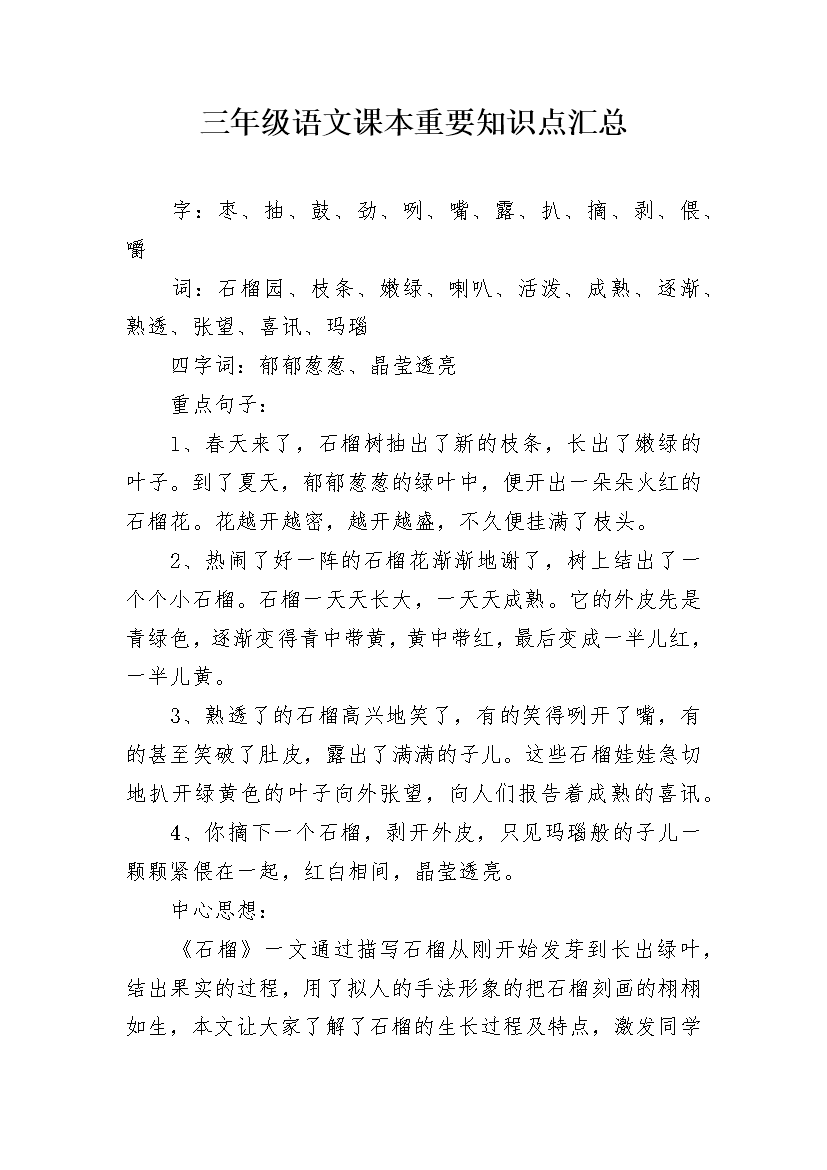 三年级语文课本重要知识点汇总

字：枣、抽、鼓、劲、咧、嘴、露、扒、摘、剥、偎、嚼

词：石榴园、枝条、嫩绿、喇叭、活泼、成熟、逐渐、熟透、张望、喜讯、玛瑙

四字词：郁郁葱葱、晶莹透亮

重点句子：

1、春天来了，石榴树抽出了新的枝条，长出了嫩绿的叶子。到了夏天，郁郁葱葱的绿叶中，便开出一朵朵火红的石榴花。花越开越密，越开越盛，不久便挂满了枝头。

2、热闹了好一阵的石榴花渐渐地谢了，树上结出了一个个小石榴。石榴一天天长大，一天天成熟。它的外皮先是青绿色，逐渐变得青中带黄，黄中带红，最后变成一半儿红，一半儿黄。

3、熟透了的石榴高兴地笑了，有的笑得咧开了嘴，有的甚至笑破了肚皮，露出了满满的子儿。这些石榴娃娃急切地扒开绿黄色的叶子向外张望，向人们报告着成熟的喜讯。

4、你摘下一个石榴，剥开外皮，只见玛瑙般的子儿一颗颗紧偎在一起，红白相间，晶莹透亮。

中心思想：

《石榴》一文通过描写石榴从刚开始发芽到长出绿叶，结出果实的过程，用了拟人的手法形象的把石榴刻画的栩栩如生，本文让大家了解了石榴的生长过程及特点，激发同学